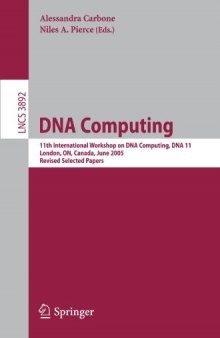 Alessandra Carbone
Niles A. Pierce (Eds.)

LNCS 3892

DNA Computing

11th International Workshop on DNA Computing, DNA 11
London, ON, Canada, June 2005
Revised Selected Papers

Springer